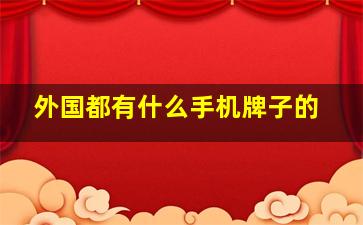 外国都有什么手机牌子的